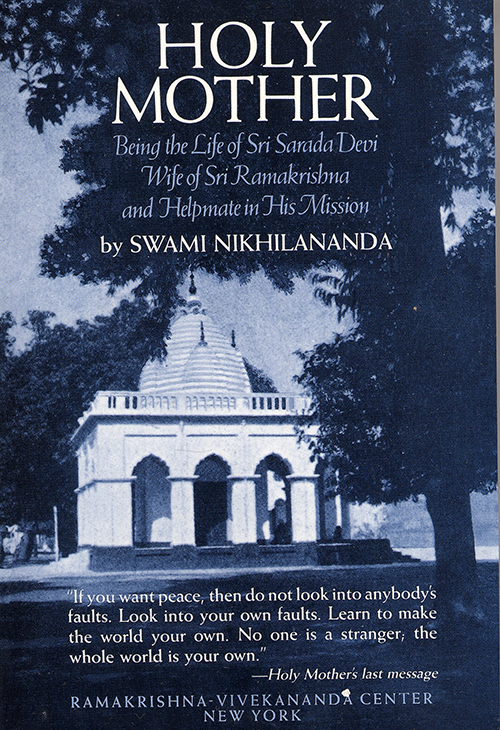 HOLY MOTHER

Being the Life of Sri Sarada Devi Wife of Sri Ramakrishna and Helpmate in His Mission

by SWAMI NIKHILANANDA

"If you want peace, then do not look into anybody's faults. Look into your own faults. Learn to make the world your own. No one is a stranger; the whole world is your own."

—Holy Mother's last message

RAMAKRISHNA-VIVEKANANDA CENTER
NEW YORK